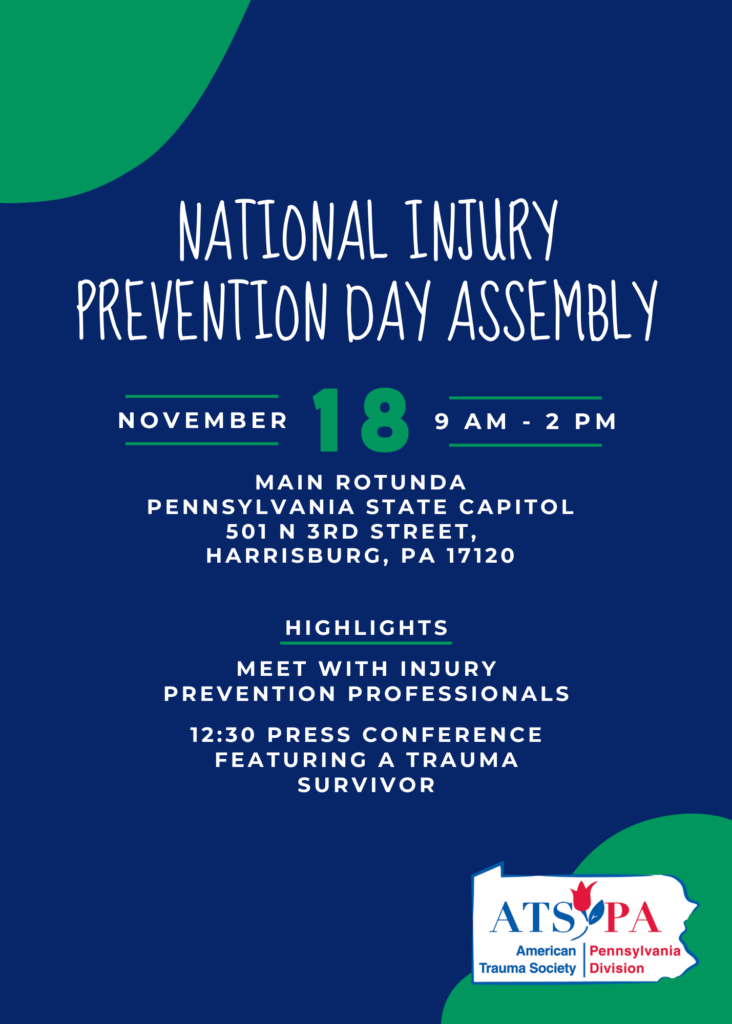 NATIONAL INJURY PREVENTION DAY ASSEMBLY

NOVEMBER 18 9 AM - 2 PM

MAIN ROTUNDA
PENNSYLVANIA STATE CAPITOL
501 N 3RD STREET,
HARRISBURG, PA 17120

HIGHLIGHTS

MEET WITH INJURY PREVENTION PROFESSIONALS

12:30 PRESS CONFERENCE FEATURING A TRAUMA SURVIVOR

ATS PA
American Trauma Society
Pennsylvania Division